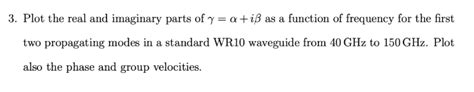 3. Plot the real and imaginary parts of $\gamma = \alpha + i\beta$ as a function of frequency for the first two propagating modes in a standard WR10 waveguide from 40 GHz to 150 GHz. Plot also the phase and group velocities.